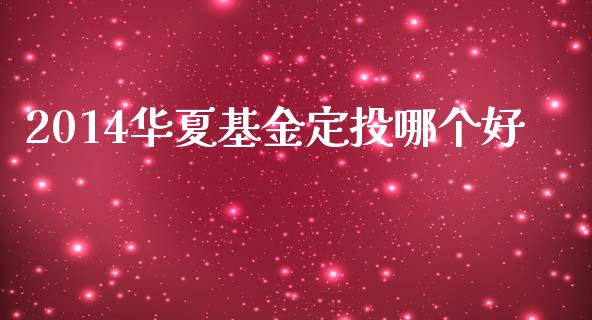 2014华夏基金定投哪个好